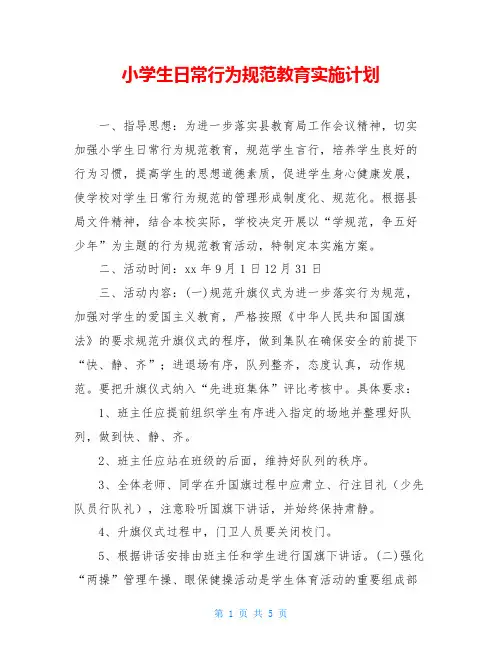 小学生日常行为规范教育实施计划

一、指导思想：为进一步落实县教育局工作会议精神，切实加强小学生日常行为规范教育，规范学生言行，培养学生良好的行为习惯，提高学生的思想道德素质，促进学生身心健康发展，使学校对学生日常行为规范的管理形成制度化、规范化。根据县局文件精神，结合本校实际，学校决定开展以“学规范，争五好少年”为主题的行为规范教育活动，特制定本实施方案。

二、活动时间：xx 年 9 月 1 日 12 月 31 日

三、活动内容：(一)规范升旗仪式为进一步落实行为规范，加强对学生的爱国主义教育，严格按照《中华人民共和国国旗法》的要求规范升旗仪式的程序，做到集队在确保安全的前提下“快、静、齐”；进退场有序，队列整齐，态度认真，动作规范。要把升旗仪式纳入“先进班集体”评比考核中。具体要求：

1、班主任应提前组织学生有序进入指定的场地并整理好队列，做到快、静、齐。

2、班主任应站在班级的后面，维持好队列的秩序。

3、全体老师、同学在升国旗过程中应肃立、行注目礼（少先队员行队礼），注意聆听国旗下讲话，并始终保持肃静。

4、升旗仪式过程中，门卫人员要关闭校门。

5、根据讲话安排由班主任和学生进行国旗下讲话。(二)强化“两操”管理午操、眼保健操活动是学生体育活动的重要组成部

第 1 页 共 5 页